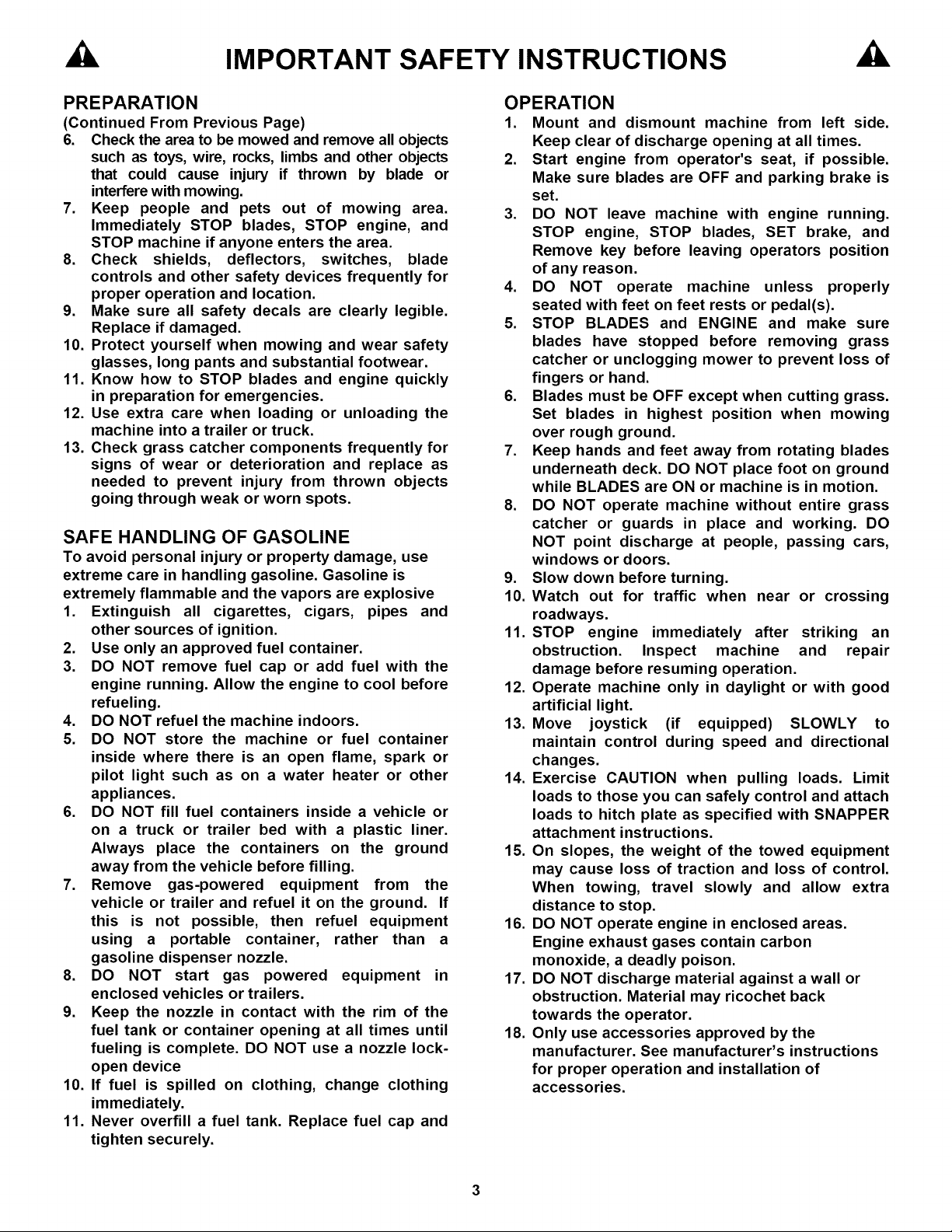 IMPORTANT SAFETY INSTRUCTIONS

PREPARATION
(Continued From Previous Page)
6. Check the area to be mowed and remove all objects such as toys, wire, rocks, limbs and other objects that could cause injury if thrown by blade or interfere with mowing.
7. Keep people and pets out of mowing area. Immediately STOP blades, STOP engine, and STOP machine if anyone enters the area.
8. Check shields, deflectors, switches, blade controls and other safety devices frequently for proper operation and location.
9. Make sure all safety decals are clearly legible. Replace if damaged.
10. Protect yourself when mowing and wear safety glasses, long pants and substantial footwear.
11. Know how to STOP blades and engine quickly in preparation for emergencies.
12. Use extra care when loading or unloading the machine into a trailer or truck.
13. Check grass catcher components frequently for signs of wear or deterioration and replace as needed to prevent injury from thrown objects going through weak or worn spots.

SAFE HANDLING OF GASOLINE
To avoid personal injury or property damage, use extreme care in handling gasoline. Gasoline is extremely flammable and the vapors are explosive
1. Extinguish all cigarettes, cigars, pipes and other sources of ignition.
2. Use only an approved fuel container.
3. DO NOT remove fuel cap or add fuel with the engine running. Allow the engine to cool before refueling.
4. DO NOT refuel the machine indoors.
5. DO NOT store the machine or fuel container inside where there is an open flame, spark or pilot light such as on a water heater or other appliances.
6. DO NOT fill fuel containers inside a vehicle or on a truck or trailer bed with a plastic liner. Always place the containers on the ground away from the vehicle before filling.
7. Remove gas-powered equipment from the vehicle or trailer and refuel it on the ground. If this is not possible, then refuel equipment using a portable container, rather than a gasoline dispenser nozzle.
8. DO NOT start gas powered equipment in enclosed vehicles or trailers.
9. Keep the nozzle in contact with the rim of the fuel tank or container opening at all times until fueling is complete. DO NOT use a nozzle lock-open device
10. If fuel is spilled on clothing, change clothing immediately.
11. Never overfill a fuel tank. Replace fuel cap and tighten securely.

OPERATION
1. Mount and dismount machine from left side. Keep clear of discharge opening at all times.
2. Start engine from operator's seat, if possible. Make sure blades are OFF and parking brake is set.
3. DO NOT leave machine with engine running. STOP engine, STOP blades, SET brake, and Remove key before leaving operators position of any reason.
4. DO NOT operate machine unless properly seated with feet on feet rests or pedal(s).
5. STOP BLADES and ENGINE and make sure blades have stopped before removing grass catcher or unclogging mower to prevent loss of fingers or hand.
6. Blades must be OFF except when cutting grass. Set blades in highest position when mowing over rough ground.
7. Keep hands and feet away from rotating blades underneath deck. DO NOT place foot on ground while BLADES are ON or machine is in motion.
8. DO NOT operate machine without entire grass catcher or guards in place and working. DO NOT point discharge at people, passing cars, windows or doors.
9. Slow down before turning.
10. Watch out for traffic when near or crossing roadways.
11. STOP engine immediately after striking an obstruction. Inspect machine and repair damage before resuming operation.
12. Operate machine only in daylight or with good artificial light.
13. Move joystick (if equipped) SLOWLY to maintain control during speed and directional changes.
14. Exercise CAUTION when pulling loads. Limit loads to those you can safely control and attach loads to hitch plate as specified with SNAPPER attachment instructions.
15. On slopes, the weight of the towed equipment may cause loss of traction and loss of control. When towing, travel slowly and allow extra distance to stop.
16. DO NOT operate engine in enclosed areas. Engine exhaust gases contain carbon monoxide, a deadly poison.
17. DO NOT discharge material against a wall or obstruction. Material may ricochet back towards the operator.
18. Only use accessories approved by the manufacturer. See manufacturer's instructions for proper operation and installation of accessories.

3